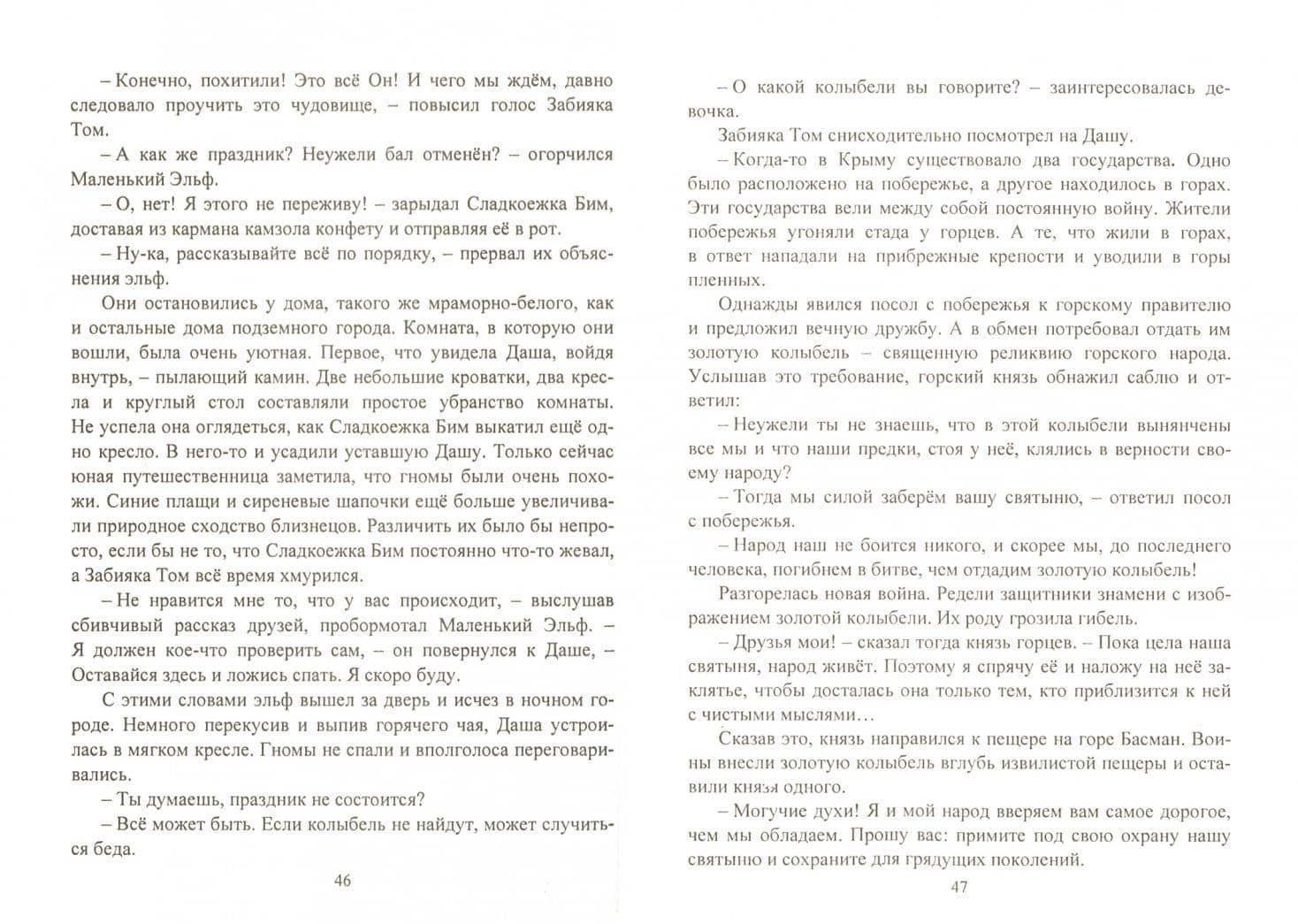 – Конечно, похитили! Это всё Он! И чего мы ждём, давно следовало проучить это чудовище, – повысил голос Забияка Том.

– А как же праздник? Неужели бал отменён? – огорчился Маленький Эльф.

– О, нет! Я этого не переживу! – зарыдал Сладкоежка Бим, доставая из кармана камзола конфету и отправляя её в рот.

– Ну-ка, рассказывайте всё по порядку, – прервал их объяснения эльф.

Они остановились у дома, такого же мраморно-белого, как и остальные дома подземного города. Комната, в которую они вошли, была очень уютная. Первое, что увидела Даша, войдя внутрь, – пылающий камин. Две небольшие кроватки, два кресла и круглый стол составляли простое убранство комнаты. Не успела она оглядеться, как Сладкоежка Бим выкатил ещё одно кресло. В него-то и усадили уставшую Дашу. Только сейчас юная путешественница заметила, что гномы были очень похожи. Синие плащи и сиреневые шапочки ещё больше увеличивали природное сходство близнецов. Различить их было бы непросто, если бы не то, что Сладкоежка Бим постоянно что-то жевал, а Забияка Том всё время хмурился.

– Не нравится мне то, что у вас происходит, – выслушав сбивчивый рассказ друзей, пробормотал Маленький Эльф. – Я должен кое-что проверить сам, – он повернулся к Даше, – Оставайся здесь и ложись спать. Я скоро буду.

С этими словами эльф вышел за дверь и исчез в ночном городе. Немного перекусив и выпив горячего чая, Даша устроилась в мягком кресле. Гномы не спали и вполголоса переговаривались.

– Ты думаешь, праздник не состоится?

– Всё может быть. Если колыбель не найдут, может случиться беда.

46

– О какой колыбели вы говорите? – заинтересовалась девочка.

Забияка Том снисходительно посмотрел на Дашу.

– Когда-то в Крыму существовало два государства. Одно было расположено на побережье, а другое находилось в горах. Эти государства вели между собой постоянную войну. Жители побережья угоняли стада у горцев. А те, что жили в горах, в ответ нападали на прибрежные крепости и уводили в горы пленных.

Однажды явился посол с побережья к горскому правителю и предложил вечную дружбу. А в обмен потребовал отдать им золотую колыбель – священную реликвию горского народа. Услышав это требование, горский князь обнажил саблю и ответил:

– Неужели ты не знаешь, что в этой колыбели вынянчены все мы и что наши предки, стоя у неё, клялись в верности своему народу?

– Тогда мы силой заберём вашу святыню, – ответил посол с побережья.

– Народ наш не боится никого, и скорее мы, до последнего человека, погибнем в битве, чем отдадим золотую колыбель!

Разгорелась новая война. Редели защитники знамени с изображением золотой колыбели. Их роду грозила гибель.

– Друзья мои! – сказал тогда князь горцев. – Пока цела наша святыня, народ живёт. Поэтому я спрячу её и наложу на неё заклятье, чтобы досталась она только тем, кто приблизится к ней с чистыми мыслями…

Сказав это, князь направился к пещере на горе Басман. Воины внесли золотую колыбель вглубь извилистой пещеры и оставили князя одного.

– Могучие духи! Я и мой народ вверяем вам самое дорогое, чем мы обладаем. Прошу вас: примите под свою охрану нашу святыню и сохраните для грядущих поколений.

47